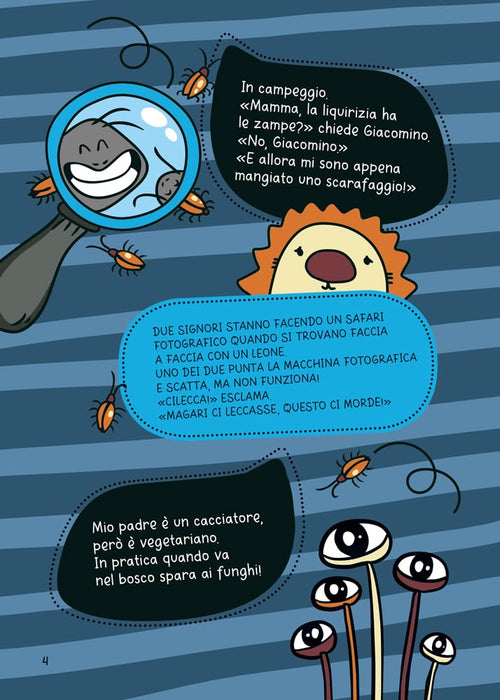 In campeggio.
«Mamma, la liquirizia ha le zampe?» chiede Giacomino.
«No, Giacomino»
«E allora mi sono appena mangiato uno scarafaggio!»

DUE SIGNORI STANNO FACENDO UN SAFARI FOTOGRAFICO QUANDO SI TROVANO FACCIA A FACCIA CON UN LEONE.
UNO DEI DUE PUNTA LA MACCHINA FOTOGRAFICA E SCATTA, MA NON FUNZIONA!
«CILECCA!» ESCLAMA.
«MAGARI CI LECCASSE, QUESTO CI MORDE!»

Mio padre è un cacciatore, però è vegetariano.
In pratica quando va nel bosco spara ai funghi!

4